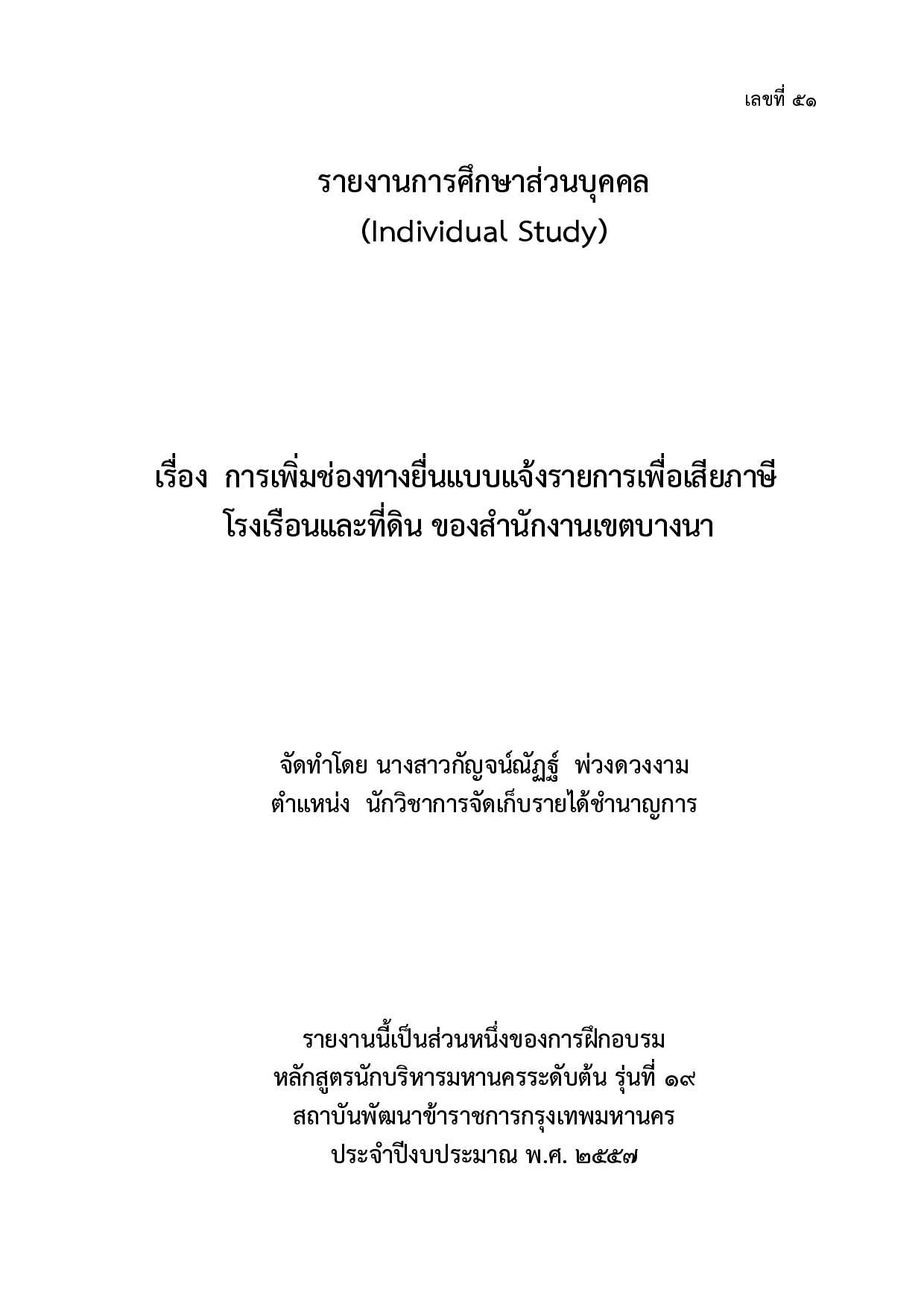 เลขที่ ๕๑

รายงานการศึกษาส่วนบุคคล
(Individual Study)

เรื่อง การเพิ่มช่องทางยื่นแบบแจ้งรายการเพื่อเสียภาษีโรงเรือนและที่ดิน ของสำนักงานเขตบางนา

จัดทำโดย นางสาวกัญจน์ณัฏฐ์ พ่วงดวงงาม
ตำแหน่ง นักวิชาการจัดเก็บรายได้ชำนาญการ

รายงานนี้เป็นส่วนหนึ่งของการฝึกอบรม
หลักสูตรนักบริหารมหานครระดับต้น รุ่นที่ ๑๙
สถาบันพัฒนาข้าราชการกรุงเทพมหานคร
ประจำปีงบประมาณ พ.ศ. ๒๕๕๗